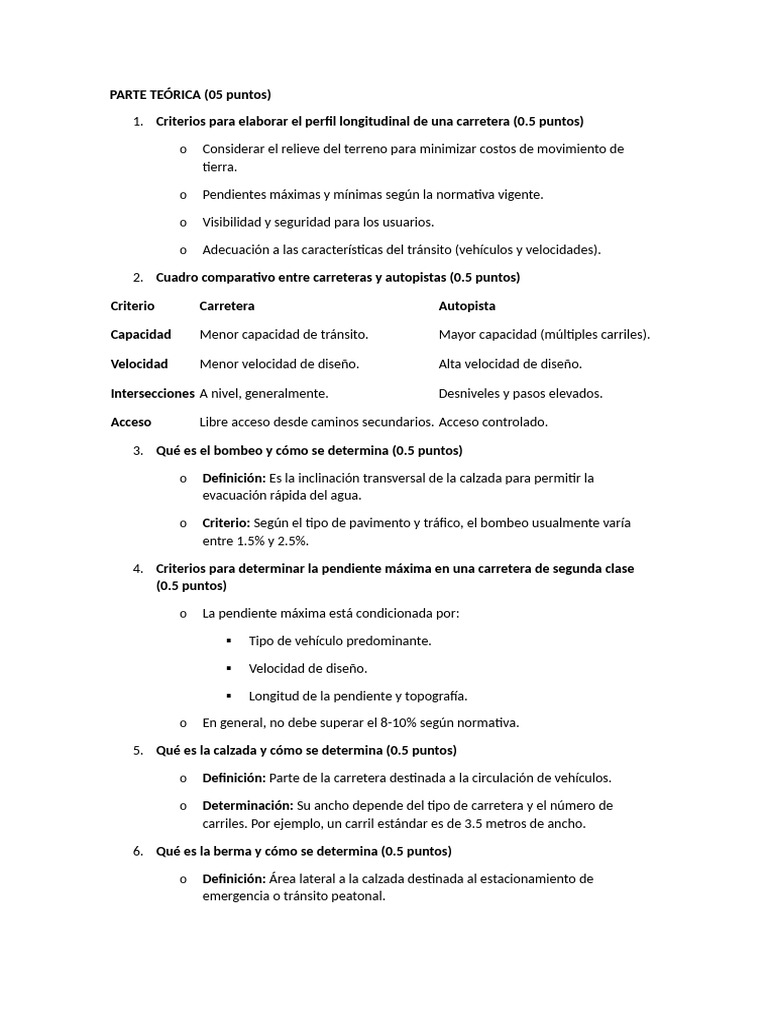 PARTE TEÓRICA (05 puntos)

1. Criterios para elaborar el perfil longitudinal de una carretera (0.5 puntos)

o Considerar el relieve del terreno para minimizar costos de movimiento de tierra.

o Pendientes máximas y mínimas según la normativa vigente.

o Visibilidad y seguridad para los usuarios.

o Adecuación a las características del tránsito (vehículos y velocidades).

2. Cuadro comparativo entre carreteras y autopistas (0.5 puntos)

| Criterio | Carretera | Autopista |
|---|---|---|
| Capacidad | Menor capacidad de tránsito. | Mayor capacidad (múltiples carriles). |
| Velocidad | Menor velocidad de diseño. | Alta velocidad de diseño. |
| Intersecciones | A nivel, generalmente. | Desniveles y pasos elevados. |
| Acceso | Libre acceso desde caminos secundarios. | Acceso controlado. |

3. Qué es el bombeo y cómo se determina (0.5 puntos)

o Definición: Es la inclinación transversal de la calzada para permitir la evacuación rápida del agua.

o Criterio: Según el tipo de pavimento y tráfico, el bombeo usualmente varía entre 1.5% y 2.5%.

4. Criterios para determinar la pendiente máxima en una carretera de segunda clase (0.5 puntos)

o La pendiente máxima está condicionada por:

▪ Tipo de vehículo predominante.

▪ Velocidad de diseño.

▪ Longitud de la pendiente y topografía.

o En general, no debe superar el 8-10% según normativa.

5. Qué es la calzada y cómo se determina (0.5 puntos)

o Definición: Parte de la carretera destinada a la circulación de vehículos.

o Determinación: Su ancho depende del tipo de carretera y el número de carriles. Por ejemplo, un carril estándar es de 3.5 metros de ancho.

6. Qué es la berma y cómo se determina (0.5 puntos)

o Definición: Área lateral a la calzada destinada al estacionamiento de emergencia o tránsito peatonal.